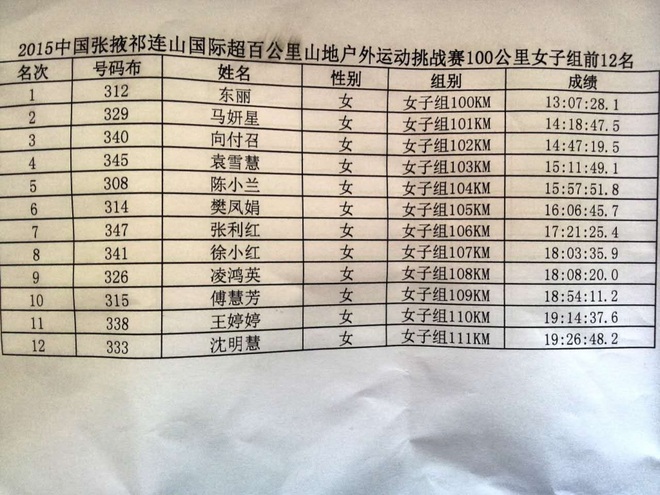 2015中国张掖祁连山国际超百公里山地户外运动挑战赛100公里女子组前12名

| 名次 | 号码布 | 姓名 | 性别 | 组别 | 成绩 |
|---|---|---|---|---|---|
| 1 | 312 | 东丽 | 女 | 女子组100KM | 13:07:28.1 |
| 2 | 329 | 马妍星 | 女 | 女子组101KM | 14:18:47.5 |
| 3 | 340 | 向付召 | 女 | 女子组102KM | 14:47:19.5 |
| 4 | 345 | 袁雪慧 | 女 | 女子组103KM | 15:11:49.1 |
| 5 | 308 | 陈小兰 | 女 | 女子组104KM | 15:57:51.8 |
| 6 | 314 | 樊凤娟 | 女 | 女子组105KM | 16:06:45.7 |
| 7 | 347 | 张利红 | 女 | 女子组106KM | 17:21:25.4 |
| 8 | 341 | 徐小红 | 女 | 女子组107KM | 18:03:35.9 |
| 9 | 326 | 凌鸿英 | 女 | 女子组108KM | 18:08:20.0 |
| 10 | 315 | 傅慧芳 | 女 | 女子组109KM | 18:54:11.2 |
| 11 | 338 | 王婷婷 | 女 | 女子组110KM | 19:14:37.6 |
| 12 | 333 | 沈明慧 | 女 | 女子组111KM | 19:26:48.2 |